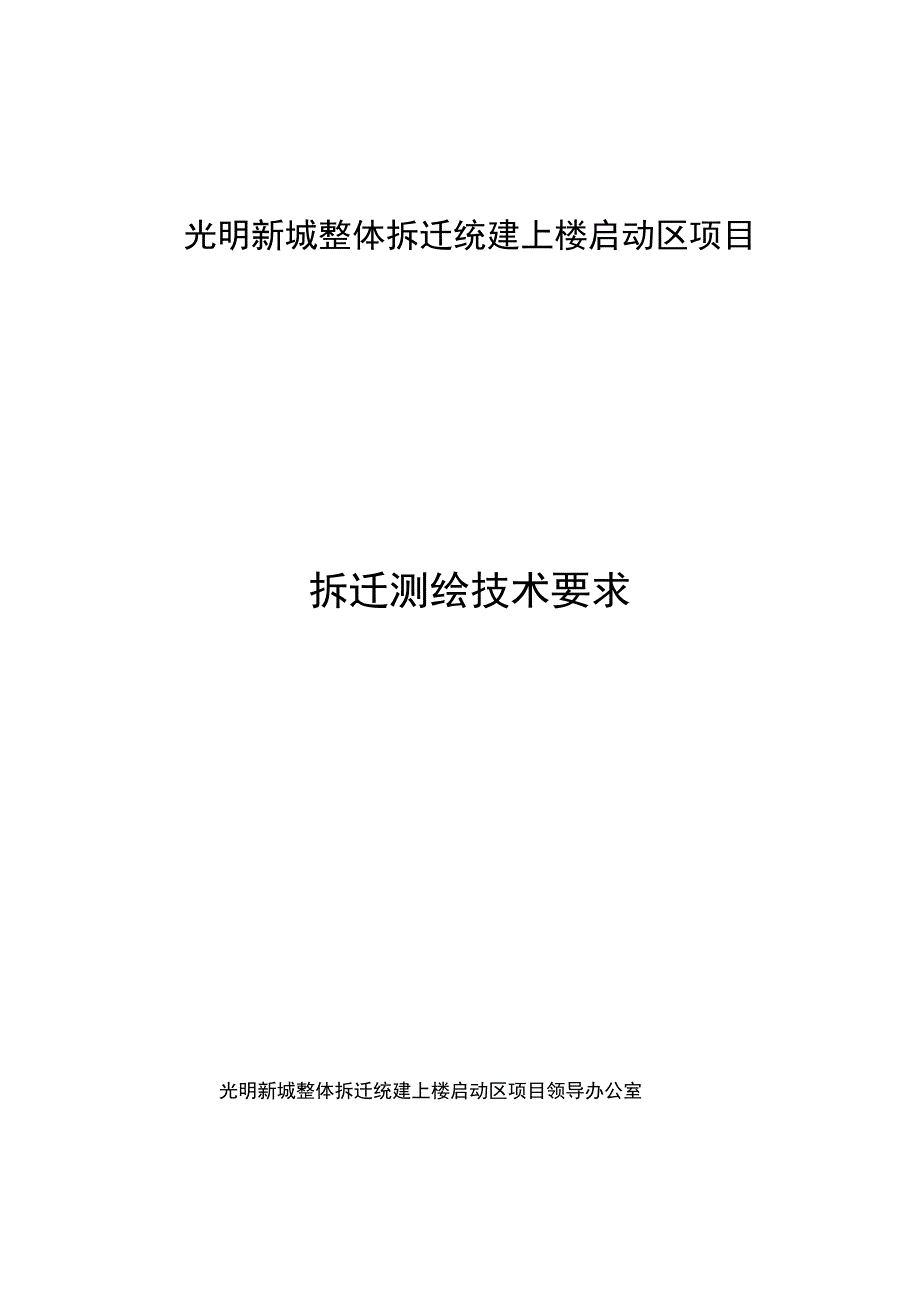 光明新城整体拆迁统建上楼启动区项目

拆迁测绘技术要求

光明新城整体拆迁统建上楼启动区项目领导办公室